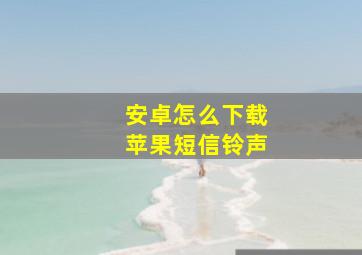 安卓怎么下载
苹果短信铃声